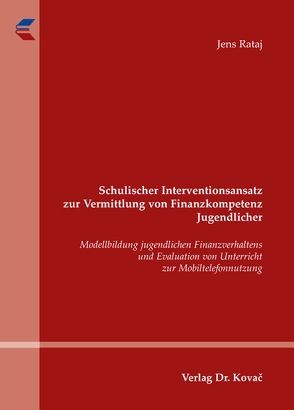 Jens Rataj

Schulischer Interventionsansatz zur Vermittlung von Finanzkompetenz Jugendlicher

Modellbildung jugendlichen Finanzverhaltens und Evaluation von Unterricht zur Mobiltelefonnutzung

Verlag Dr. Kovač